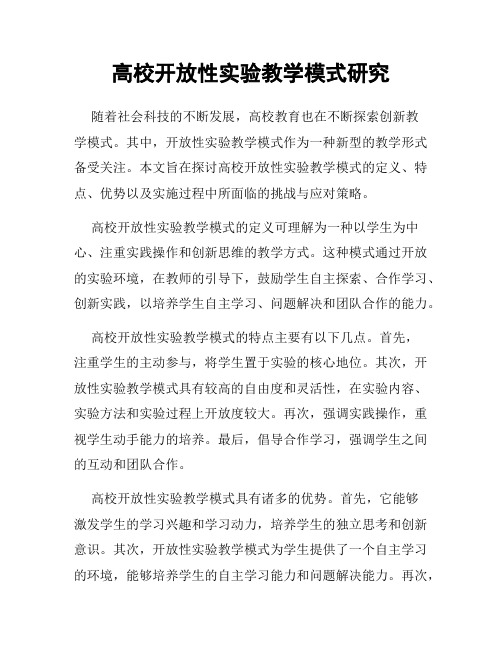 高校开放性实验教学模式研究

随着社会科技的不断发展，高校教育也在不断探索创新教学模式。其中，开放性实验教学模式作为一种新型的教学形式备受关注。本文旨在探讨高校开放性实验教学模式的定义、特点、优势以及实施过程中所面临的挑战与应对策略。

高校开放性实验教学模式的定义可理解为一种以学生为中心、注重实践操作和创新思维的教学方式。这种模式通过开放的实验环境，在教师的引导下，鼓励学生自主探索、合作学习、创新实践，以培养学生自主学习、问题解决和团队合作的能力。

高校开放性实验教学模式的特点主要有以下几点。首先，注重学生的主动参与，将学生置于实验的核心地位。其次，开放性实验教学模式具有较高的自由度和灵活性，在实验内容、实验方法和实验过程上开放度较大。再次，强调实践操作，重视学生动手能力的培养。最后，倡导合作学习，强调学生之间的互动和团队合作。

高校开放性实验教学模式具有诸多的优势。首先，它能够激发学生的学习兴趣和学习动力，培养学生的独立思考和创新意识。其次，开放性实验教学模式为学生提供了一个自主学习的环境，能够培养学生的自主学习能力和问题解决能力。再次，